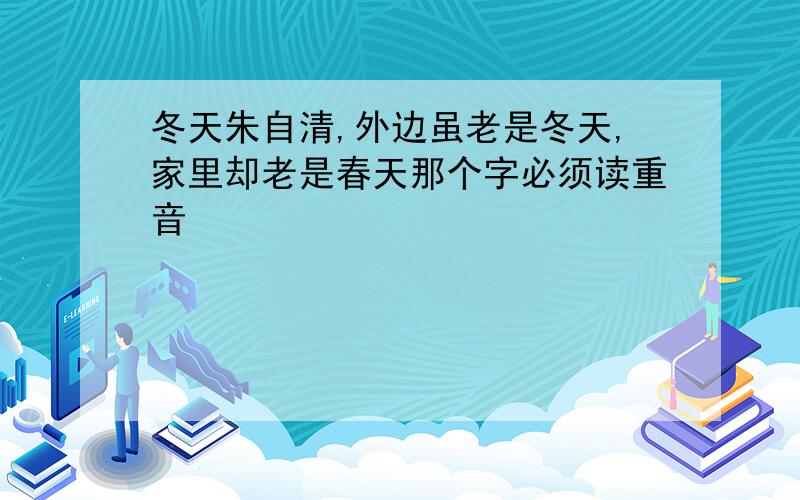 冬天朱自清,外边虽老是冬天,家里却老是春天那个字必须读重音

E-LEARNING